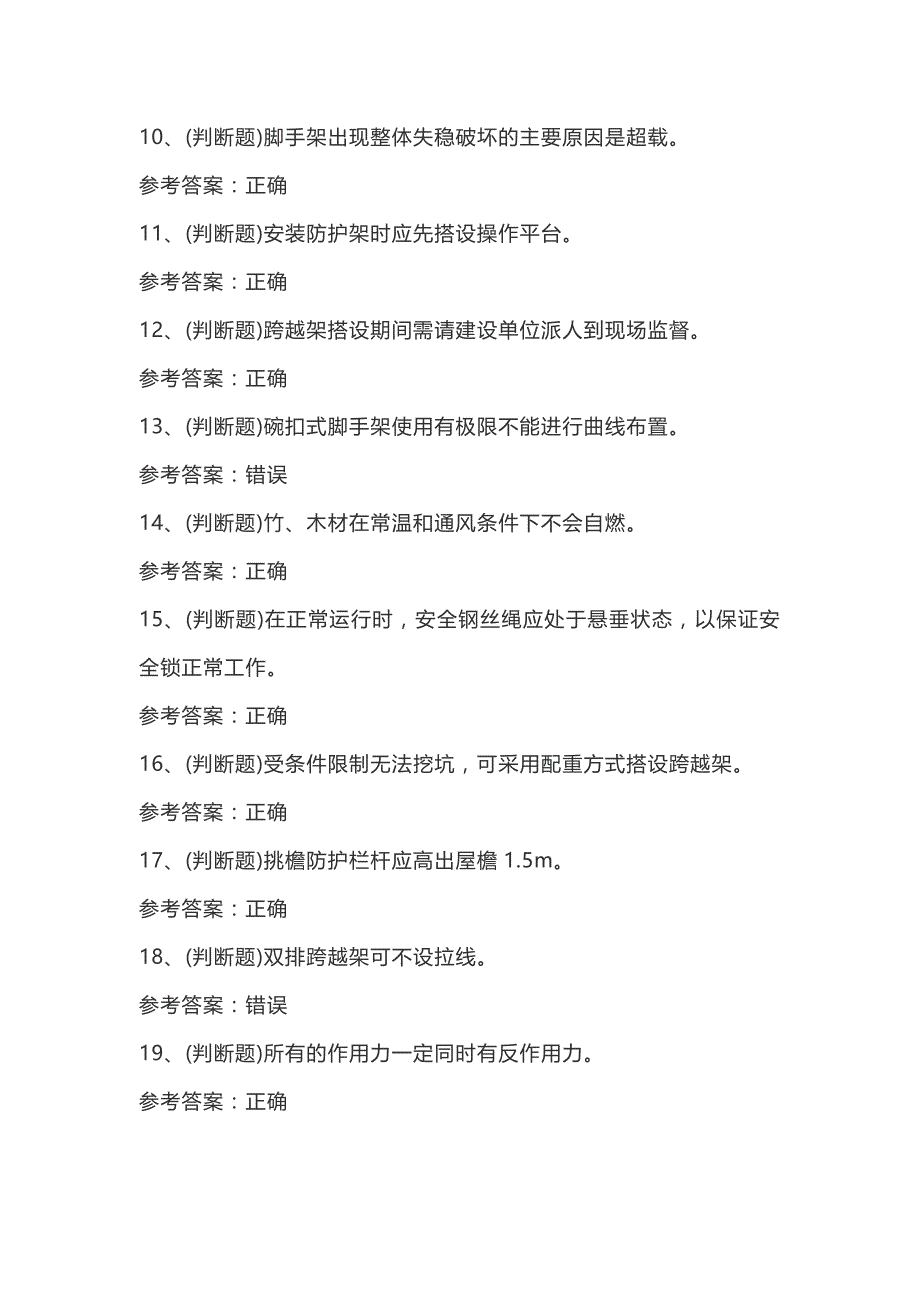 10、(判断题)脚手架出现整体失稳破坏的主要原因是超载。

参考答案：正确

11、(判断题)安装防护架时应先搭设操作平台。

参考答案：正确

12、(判断题)跨越架搭设期间需请建设单位派人到现场监督。

参考答案：正确

13、(判断题)碗扣式脚手架使用有极限不能进行曲线布置。

参考答案：错误

14、(判断题)竹、木材在常温和通风条件下不会自燃。

参考答案：正确

15、(判断题)在正常运行时，安全钢丝绳应处于悬垂状态，以保证安全锁正常工作。

参考答案：正确

16、(判断题)受条件限制无法挖坑，可采用配重方式搭设跨越架。

参考答案：正确

17、(判断题)挑檐防护栏杆应高出屋檐 1.5m。

参考答案：正确

18、(判断题)双排跨越架可不设拉线。

参考答案：错误

19、(判断题)所有的作用力一定同时有反作用力。

参考答案：正确